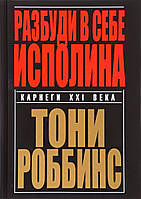 РАЗБУДИ В СЕБЕ ИСПОЛИНА

КАРНЕГИ XXI ВЕКА

ТОНИ РОББИНС